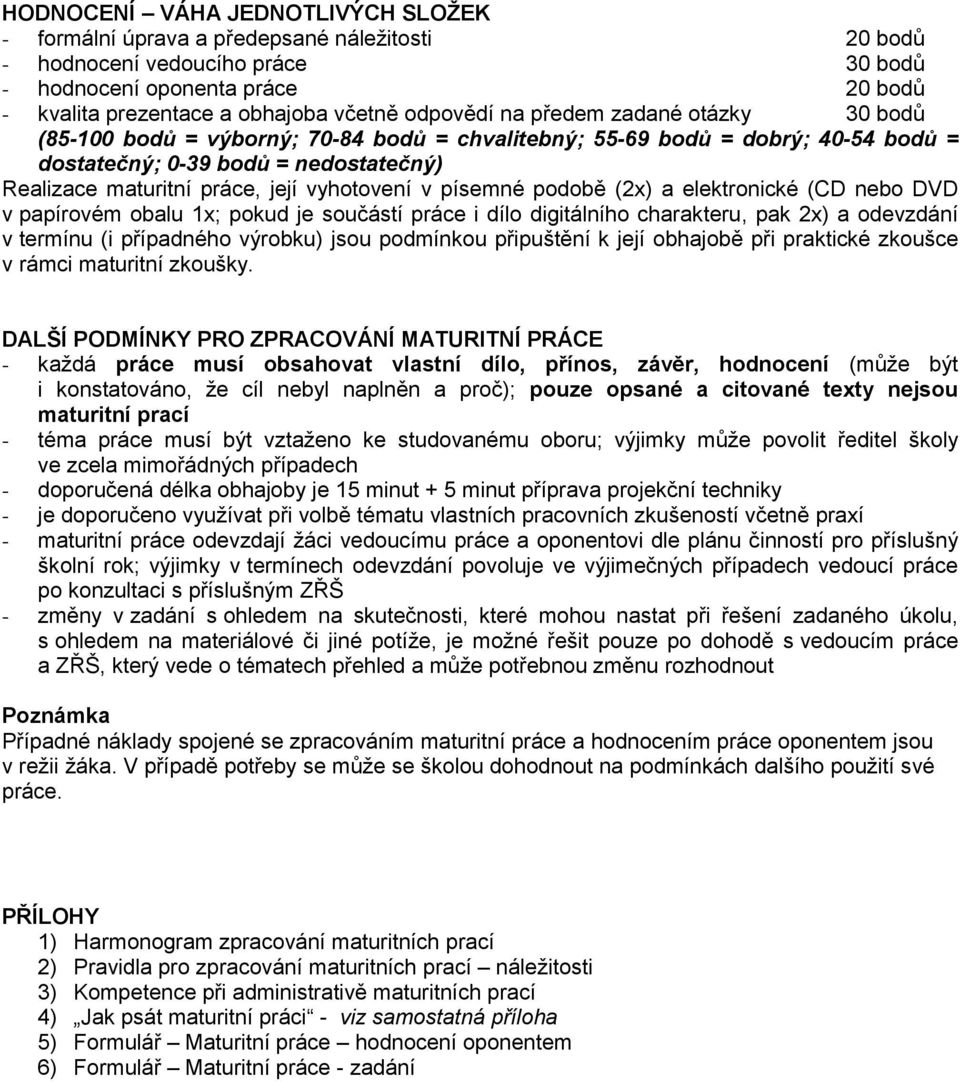 HODNOCENÍ – VÁHA JEDNOTLIVÝCH SLOŽEK
- formální úprava a předepsané náležitosti 20 bodů
- hodnocení vedoucího práce 30 bodů
- hodnocení oponenta práce 20 bodů
- kvalita prezentace a obhajoba včetně odpovědí na předem zadané otázky 30 bodů
(85-100 bodů = výborný; 70-84 bodů = chvalitebný; 55-69 bodů = dobrý; 40-54 bodů = dostatečný; 0-39 bodů = nedostatečný)
Realizace maturitní práce, její vyhotovení v písemné podobě (2x) a elektronické (CD nebo DVD v papírovém obalu 1x; pokud je součástí práce i dílo digitálního charakteru, pak 2x) a odevzdání v termínu (i případného výrobku) jsou podmínkou připuštění k její obhajobě při praktické zkoušce v rámci maturitní zkoušky.

DALŠÍ PODMÍNKY PRO ZPRACOVÁNÍ MATURITNÍ PRÁCE
- každá práce musí obsahovat vlastní dílo, přínos, závěr, hodnocení (může být i konstatováno, že cíl nebyl naplněn a proč); pouze opsané a citované texty nejsou maturitní prací
- téma práce musí být vztaženo ke studovanému oboru; výjimky může povolit ředitel školy ve zcela mimořádných případech
- doporučená délka obhajoby je 15 minut + 5 minut příprava projekční techniky
- je doporučeno využívat při volbě tématu vlastních pracovních zkušeností včetně praxí
- maturitní práce odevzdají žáci vedoucímu práce a oponentovi dle plánu činností pro příslušný školní rok; výjimky v termínech odevzdání povoluje ve výjimečných případech vedoucí práce po konzultaci s příslušným ZŘŠ
- změny v zadání s ohledem na skutečnosti, které mohou nastat při řešení zadaného úkolu, s ohledem na materiálové či jiné potíže, je možné řešit pouze po dohodě s vedoucím práce a ZŘŠ, který vede o tématech přehled a může potřebnou změnu rozhodnout

Poznámka
Případné náklady spojené se zpracováním maturitní práce a hodnocením práce oponentem jsou v režii žáka. V případě potřeby se může se školou dohodnout na podmínkách dalšího použití své práce.

PŘÍLOHY
1) Harmonogram zpracování maturitních prací
2) Pravidla pro zpracování maturitních prací – náležitosti
3) Kompetence při administrativě maturitních prací
4) „Jak psát maturitní práci“ - viz samostatná příloha
5) Formulář – Maturitní práce – hodnocení oponentem
6) Formulář – Maturitní práce - zadání